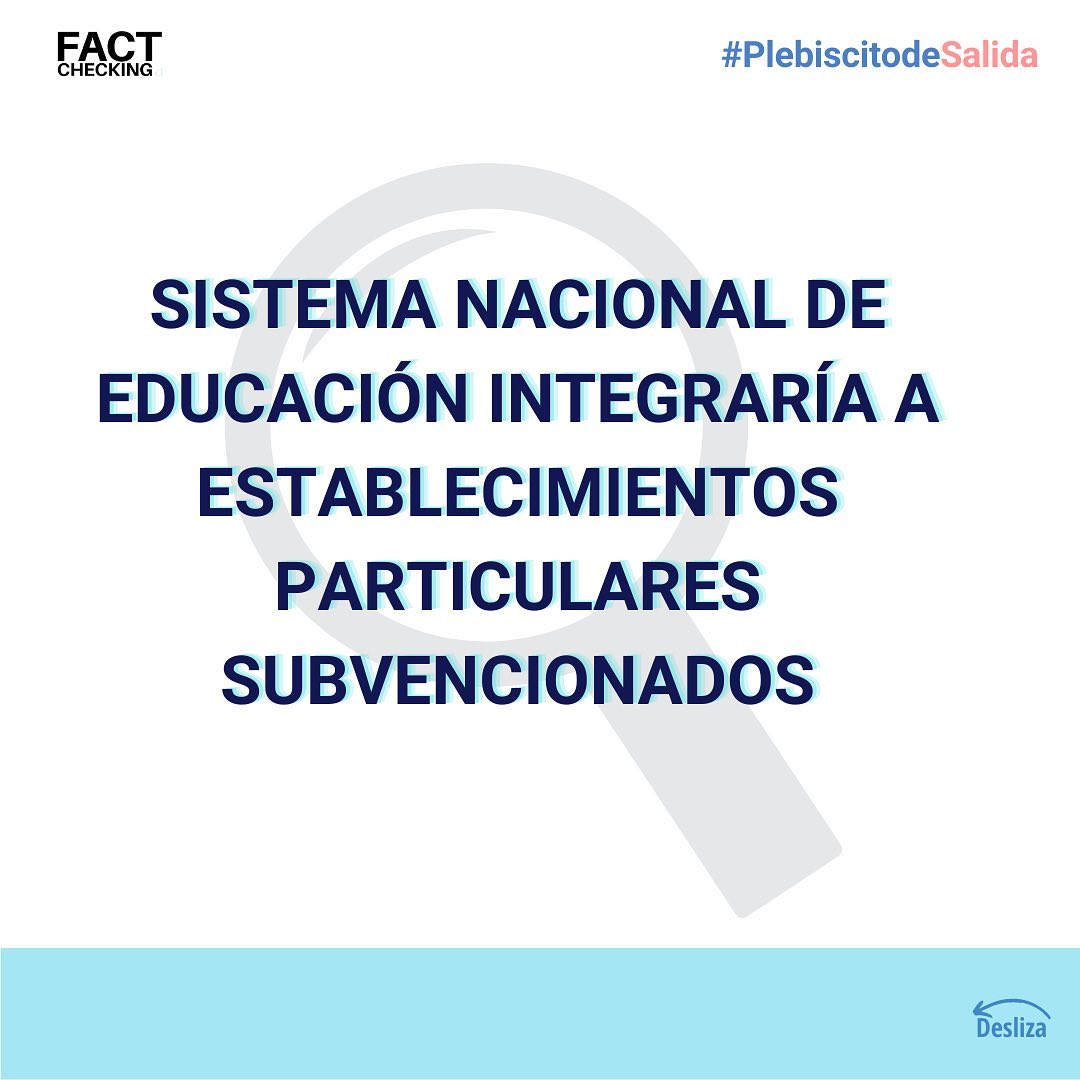 FACT CHECKING

#PlebiscitodeSalida

SISTEMA NACIONAL DE EDUCACIÓN INTEGRARÍA A ESTABLECIMIENTOS PARTICULARES SUBVENCIONADOS

Desliza